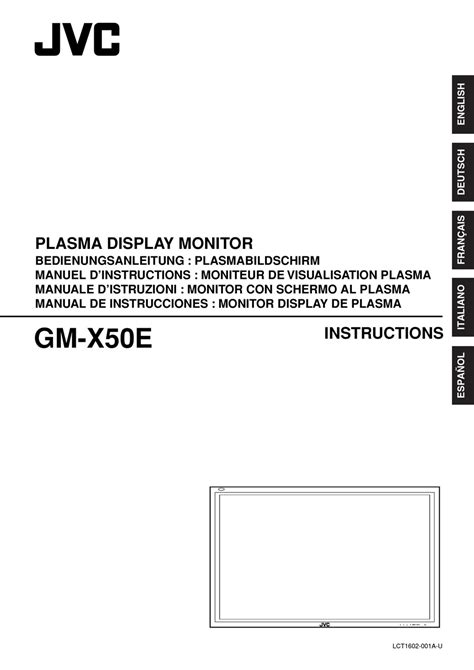 JVC

ENGLISH
DEUTSCH
FRANÇAIS
ITALIANO
ESPAÑOL

PLASMA DISPLAY MONITOR
BEDIENUNGSANLEITUNG : PLASMABILDSCHIRM
MANUEL D'INSTRUCTIONS : MONITEUR DE VISUALISATION PLASMA
MANUALE D'ISTRUZIONI : MONITOR CON SCHERMO AL PLASMA
MANUAL DE INSTRUCCIONES : MONITOR DISPLAY DE PLASMA

GM-X50E

INSTRUCTIONS

JVC

LCT1602-001A-U